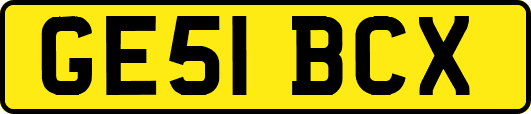 GE51 BCX